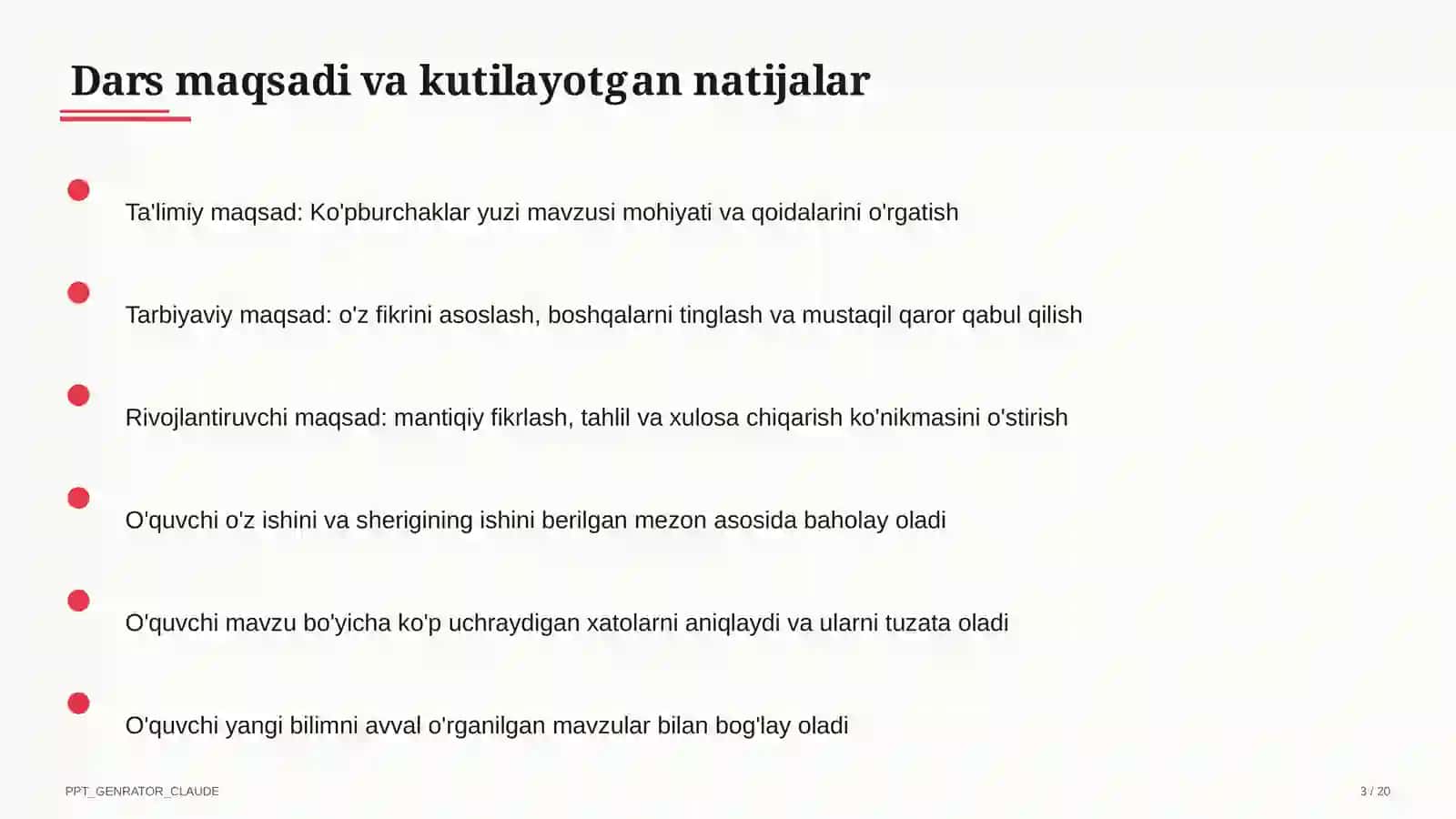 Dars maqsadi va kutilayotgan natijalar

Ta'limiy maqsad: Ko'pburchaklar yuzi mavzusi mohiyati va qoidalarini o'rgatish

Tarbiyaviy maqsad: o'z fikrini asoslash, boshqalarni tinglash va mustaqil qaror qabul qilish

Rivojlantiruvchi maqsad: mantiqiy fikrlash, tahlil va xulosa chiqarish ko'nikmasini o'stirish

O'quvchi o'z ishini va sherigining ishini berilgan mezon asosida baholay oladi

O'quvchi mavzu bo'yicha ko'p uchraydigan xatolarni aniqlaydi va ularni tuzata oladi

O'quvchi yangi bilimni avval o'rganilgan mavzular bilan bog'lay oladi

PPT_GENRATOR_CLAUDE

3 / 20